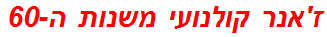 ז'אנר קולנועי משנות ה-60